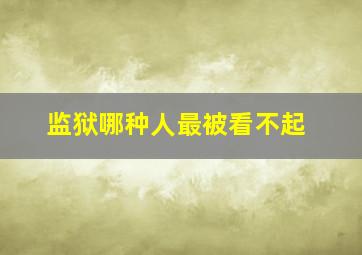 监狱哪种人最被看不起